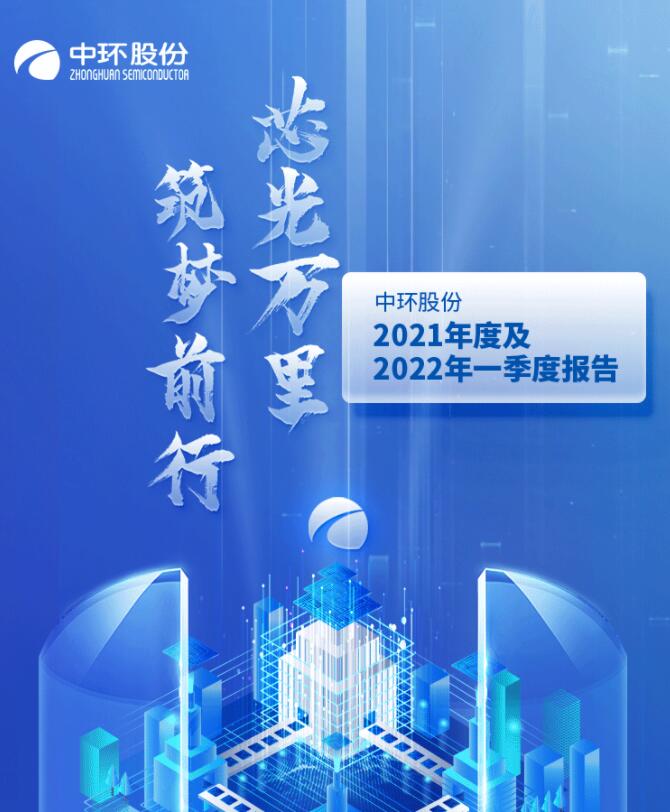 中环股份
ZHONGHUAN SEMICONDUCTOR

芯光万里

筑梦前行

中环股份
2021年度及
2022年一季度报告